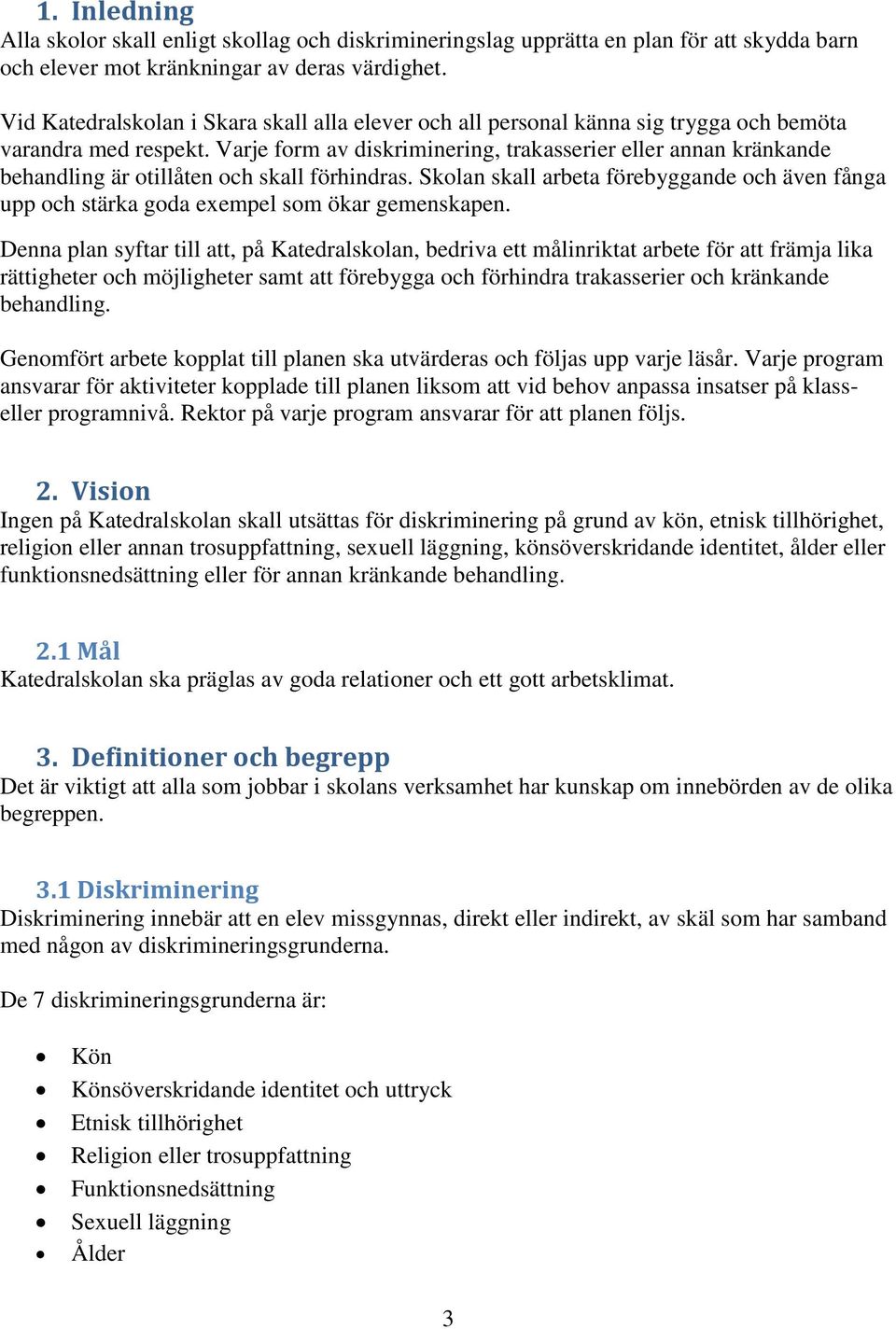 1. Inledning
Alla skolor skall enligt skollag och diskrimineringslag upprätta en plan för att skydda barn och elever mot kränkningar av deras värdighet.

Vid Katedralskolan i Skara skall alla elever och all personal känna sig trygga och bemöta varandra med respekt. Varje form av diskriminering, trakasserier eller annan kränkande behandling är otillåten och skall förhindras. Skolan skall arbeta förebyggande och även fånga upp och stärka goda exempel som ökar gemenskapen.

Denna plan syftar till att, på Katedralskolan, bedriva ett målinriktat arbete för att främja lika rättigheter och möjligheter samt att förebygga och förhindra trakasserier och kränkande behandling.

Genomfört arbete kopplat till planen ska utvärderas och följas upp varje läsår. Varje program ansvarar för aktiviteter kopplade till planen liksom att vid behov anpassa insatser på klass- eller programnivå. Rektor på varje program ansvarar för att planen följs.

2. Vision
Ingen på Katedralskolan skall utsättas för diskriminering på grund av kön, etnisk tillhörighet, religion eller annan trosuppfattning, sexuell läggning, könsöverskridande identitet, ålder eller funktionsnedsättning eller för annan kränkande behandling.

2.1 Mål
Katedralskolan ska präglas av goda relationer och ett gott arbetsklimat.

3. Definitioner och begrepp
Det är viktigt att alla som jobbar i skolans verksamhet har kunskap om innebörden av de olika begreppen.

3.1 Diskriminering
Diskriminering innebär att en elev missgynnas, direkt eller indirekt, av skäl som har samband med någon av diskrimineringsgrunderna.

De 7 diskrimineringsgrunderna är:

• Kön
• Könsöverskridande identitet och uttryck
• Etnisk tillhörighet
• Religion eller trosuppfattning
• Funktionsnedsättning
• Sexuell läggning
• Ålder

3